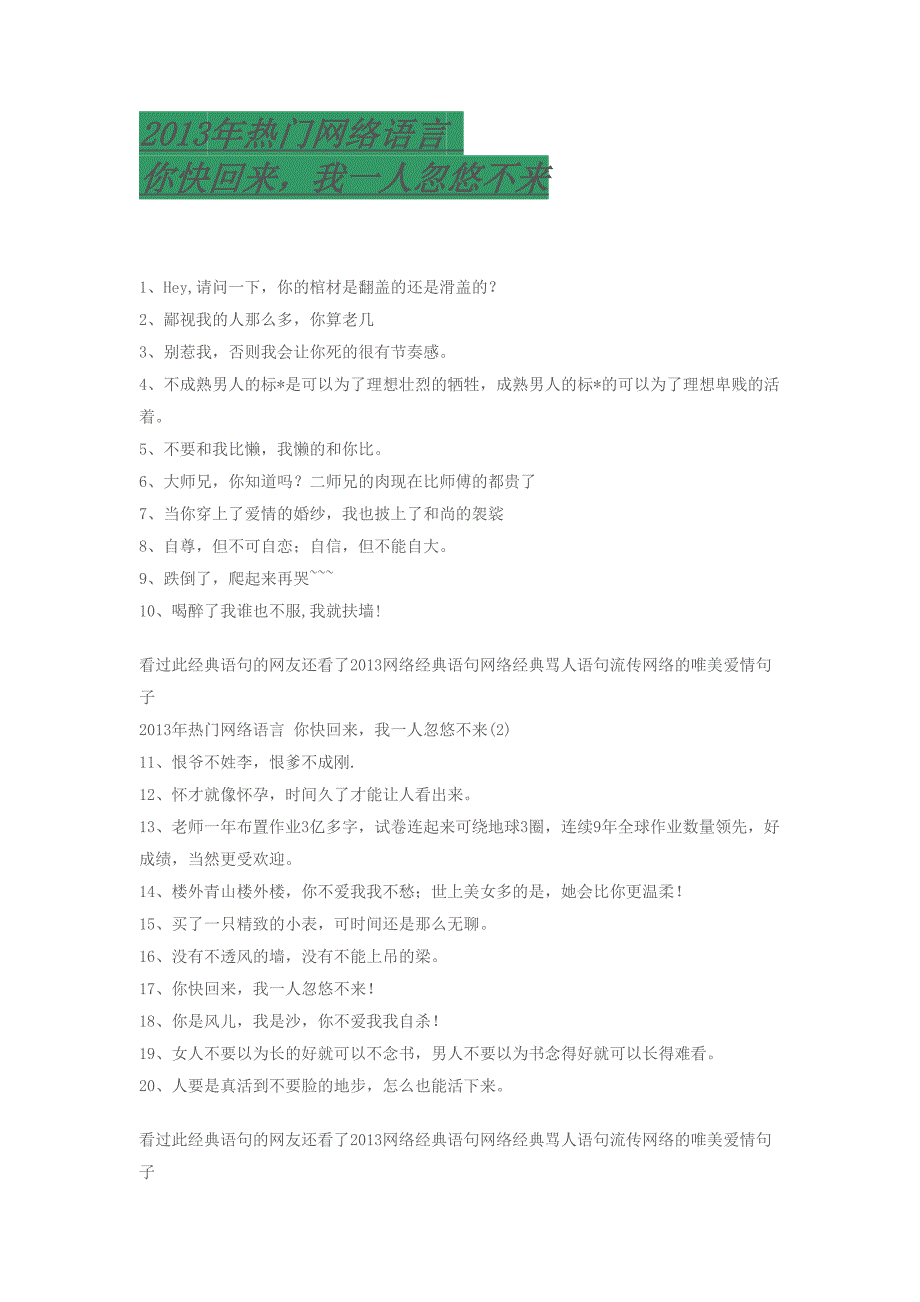 2013年热门网络语言
你快回来，我一人忽悠不来

1、Hey,请问一下，你的棺材是翻盖的还是滑盖的？

2、鄙视我的人那么多，你算老几

3、别惹我，否则我会让你死的很有节奏感。

4、不成熟男人的标*是可以为了理想壮烈的牺牲，成熟男人的标*的可以为了理想卑贱的活着。

5、不要和我比懒，我懒的和你比。

6、大师兄，你知道吗？二师兄的肉现在比师傅的都贵了

7、当你穿上了爱情的婚纱，我也披上了和尚的袈裟

8、自尊，但不可自恋；自信，但不能自大。

9、跌倒了，爬起来再哭~~~

10、喝醉了我谁也不服,我就扶墙!

看过此经典语句的网友还看了2013网络经典语句网络经典骂人语句流传网络的唯美爱情句子

2013年热门网络语言 你快回来，我一人忽悠不来(2)

11、恨爷不姓李，恨爹不成刚.

12、怀才就像怀孕，时间久了才能让人看出来。

13、老师一年布置作业3亿多字，试卷连起来可绕地球3圈，连续9年全球作业数量领先，好成绩，当然更受欢迎。

14、楼外青山楼外楼，你不爱我我不愁；世上美女多的是，她会比你更温柔！

15、买了一只精致的小表，可时间还是那么无聊。

16、没有不透风的墙，没有不能上吊的梁。

17、你快回来，我一人忽悠不来！

18、你是风儿，我是沙，你不爱我我自杀！

19、女人不要以为长的好就可以不念书，男人不要以为书念得好就可以长得难看。

20、人要是真活到不要脸的地步，怎么也能活下来。

看过此经典语句的网友还看了2013网络经典语句网络经典骂人语句流传网络的唯美爱情句子